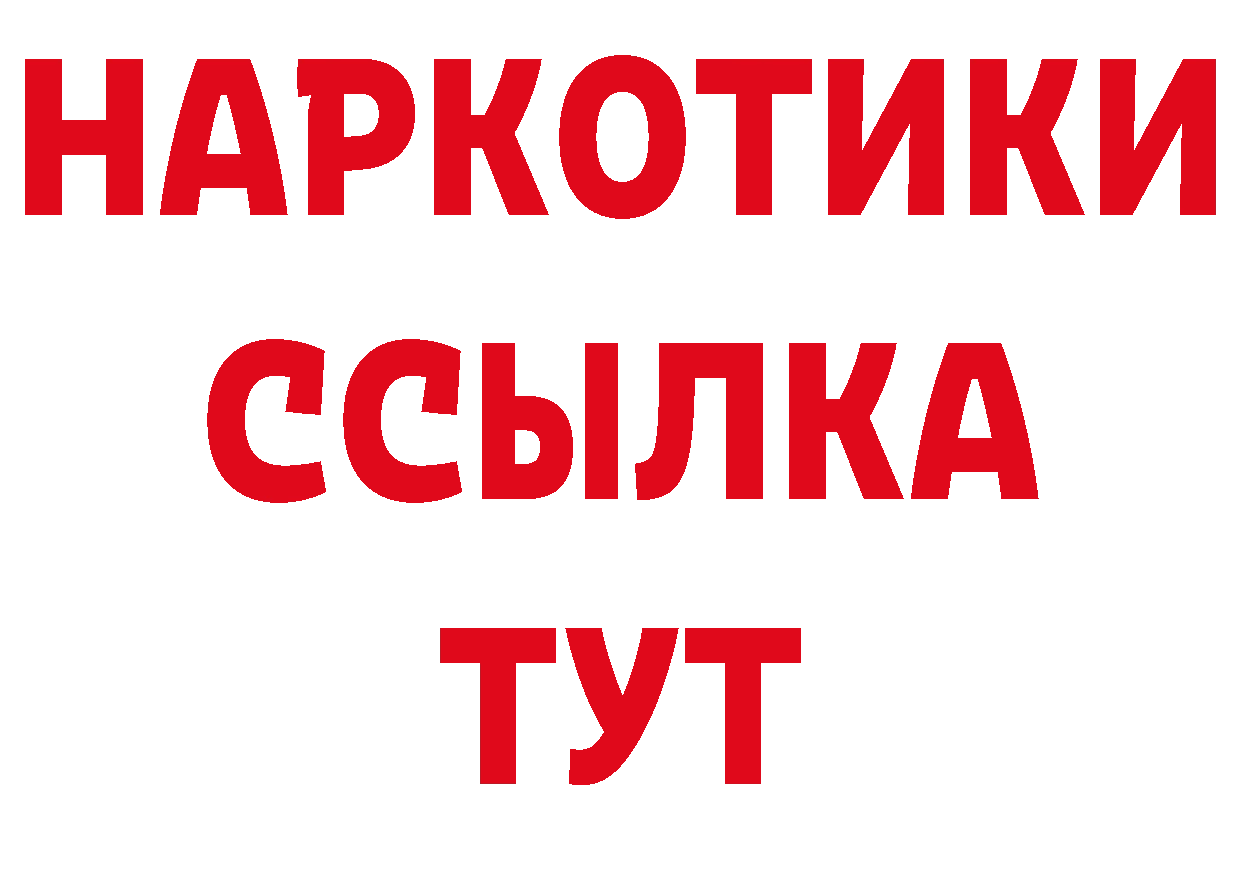 НАРКОТИКИ ССЫЛКА ТУТ